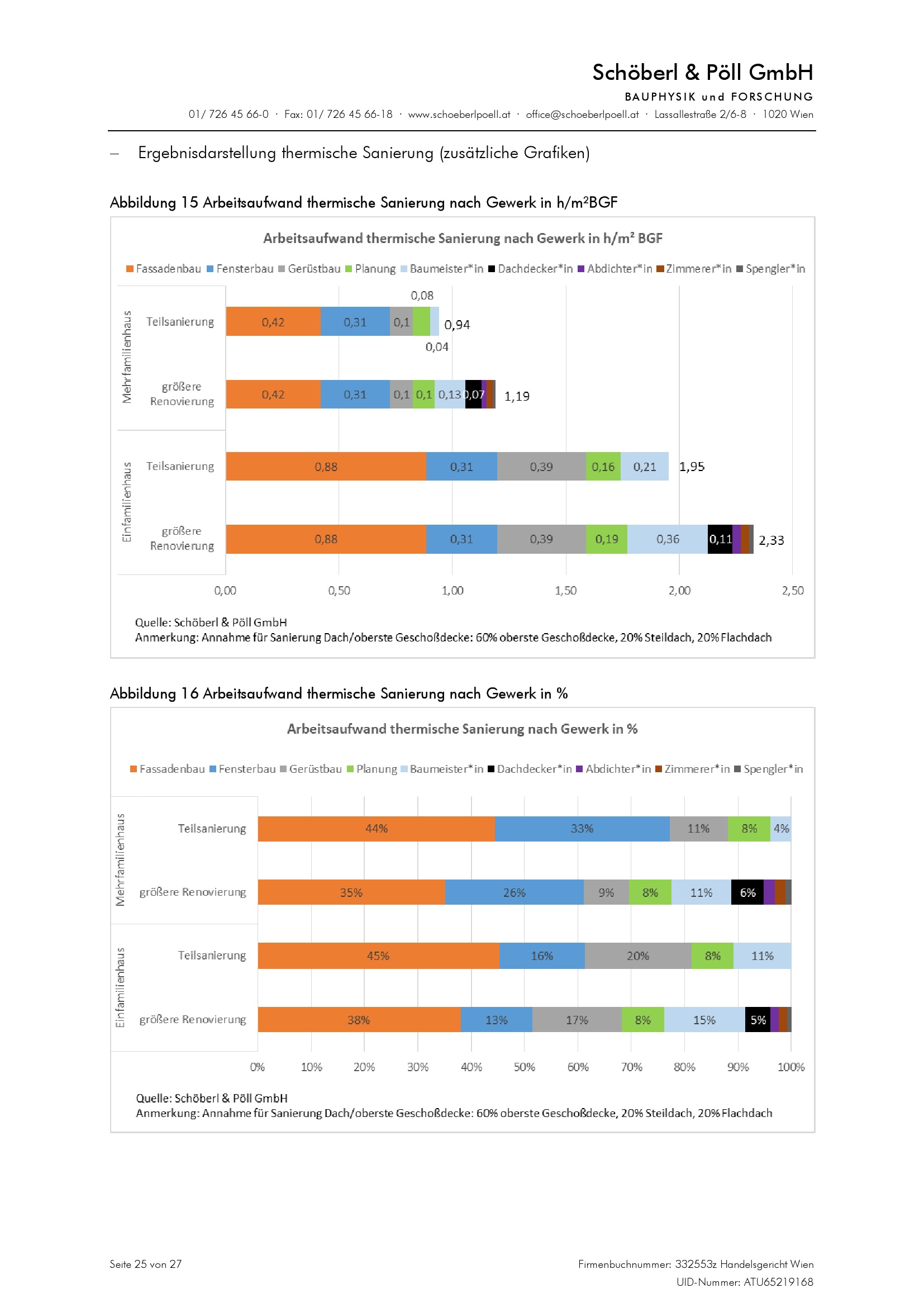 Schöberl & Pöll GmbH
BAUPHYSIK und FORSCHUNG
01/ 726 45 66-0 · Fax: 01/ 726 45 66-18 · www.schoeberlpoell.at · office@schoeberlpoell.at · Lassallestraße 2/6-8 · 1020 Wien

– Ergebnisdarstellung thermische Sanierung (zusätzliche Grafiken)

Abbildung 15 Arbeitsaufwand thermische Sanierung nach Gewerk in h/m²BGF

Arbeitsaufwand thermische Sanierung nach Gewerk in h/m² BGF

Fassadenbau Fensterbau Gerüstbau Planung Baumeister*in Dachdecker*in Abdichter*in Zimmerer*in Spengler*in

Mehrfamilienhaus
Teilsanierung 0,42 0,31 0,1 0,08 0,04 0,94
größere Renovierung 0,42 0,31 0,1 0,1 0,13 0,07 1,19

Einfamilienhaus
Teilsanierung 0,88 0,31 0,39 0,16 0,21 1,95
größere Renovierung 0,88 0,31 0,39 0,19 0,36 0,11 2,33

0,00 0,50 1,00 1,50 2,00 2,50

Quelle: Schöberl & Pöll GmbH
Anmerkung: Annahme für Sanierung Dach/oberste Geschoßdecke: 60% oberste Geschoßdecke, 20% Steildach, 20% Flachdach

Abbildung 16 Arbeitsaufwand thermische Sanierung nach Gewerk in %

Arbeitsaufwand thermische Sanierung nach Gewerk in %

Fassadenbau Fensterbau Gerüstbau Planung Baumeister*in Dachdecker*in Abdichter*in Zimmerer*in Spengler*in

Mehrfamilienhaus
Teilsanierung 44% 33% 11% 8% 4%
größere Renovierung 35% 26% 9% 8% 11% 6%

Einfamilienhaus
Teilsanierung 45% 16% 20% 8% 11%
größere Renovierung 38% 13% 17% 8% 15% 5%

0% 10% 20% 30% 40% 50% 60% 70% 80% 90% 100%

Quelle: Schöberl & Pöll GmbH
Anmerkung: Annahme für Sanierung Dach/oberste Geschoßdecke: 60% oberste Geschoßdecke, 20% Steildach, 20% Flachdach

Seite 25 von 27

Firmenbuchnummer: 332553z Handelsgericht Wien
UID-Nummer: ATU65219168